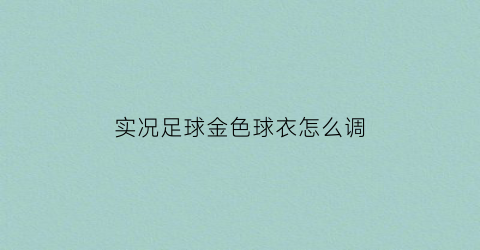 实况足球金色球衣怎么调